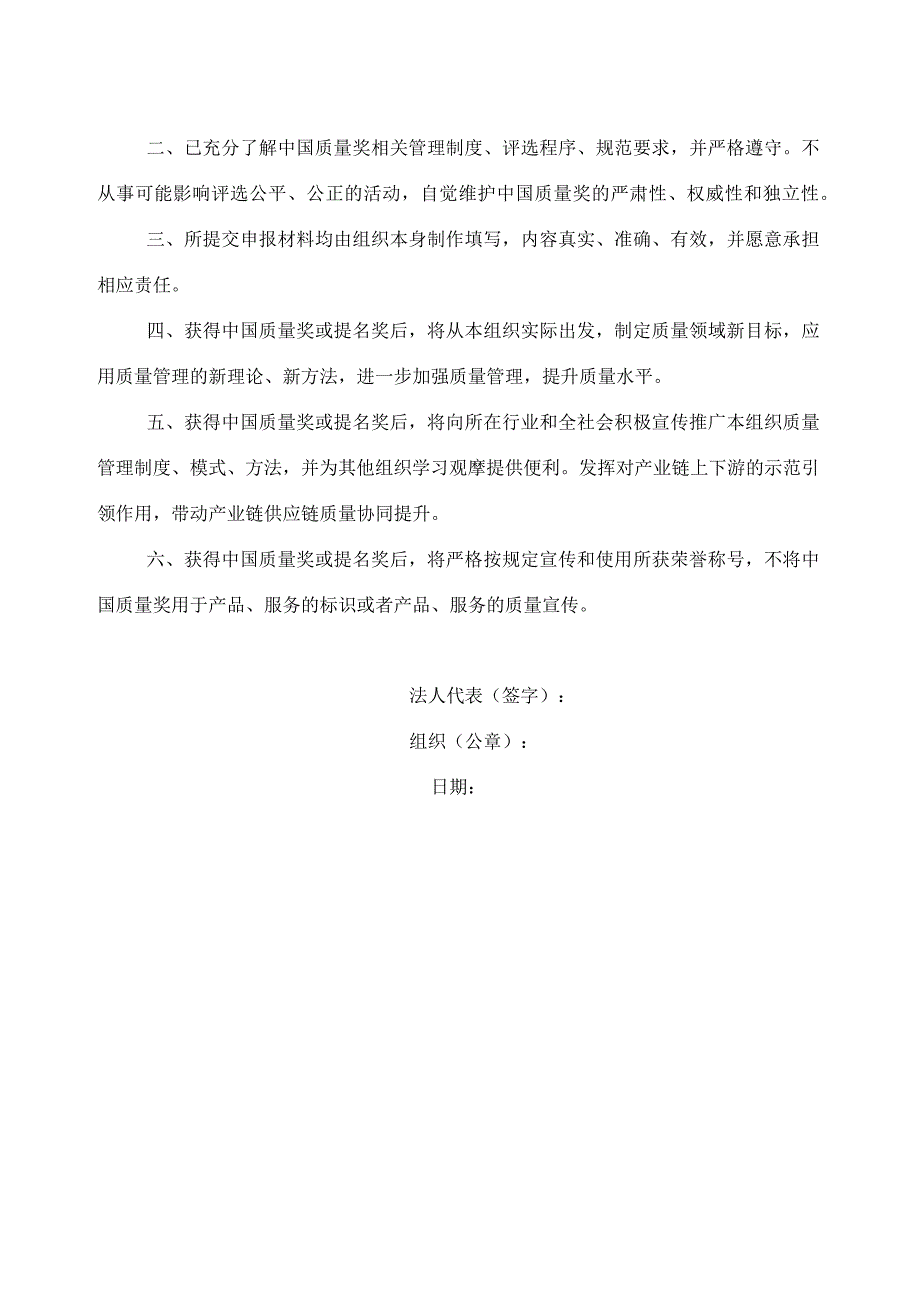 二、已充分了解中国质量奖相关管理制度、评选程序、规范要求，并严格遵守。不从事可能影响评选公平、公正的活动，自觉维护中国质量奖的严肃性、权威性和独立性。

三、所提交申报材料均由组织本身制作填写，内容真实、准确、有效，并愿意承担相应责任。

四、获得中国质量奖或提名奖后，将从本组织实际出发，制定质量领域新目标，应用质量管理的新理论、新方法，进一步加强质量管理，提升质量水平。

五、获得中国质量奖或提名奖后，将向所在行业和全社会积极宣传推广本组织质量管理制度、模式、方法，并为其他组织学习观摩提供便利。发挥对产业链上下游的示范引领作用，带动产业链供应链质量协同提升。

六、获得中国质量奖或提名奖后，将严格按规定宣传和使用所获荣誉称号，不将中国质量奖用于产品、服务的标识或者产品、服务的质量宣传。

法人代表（签字）：

组织（公章）：

日期：